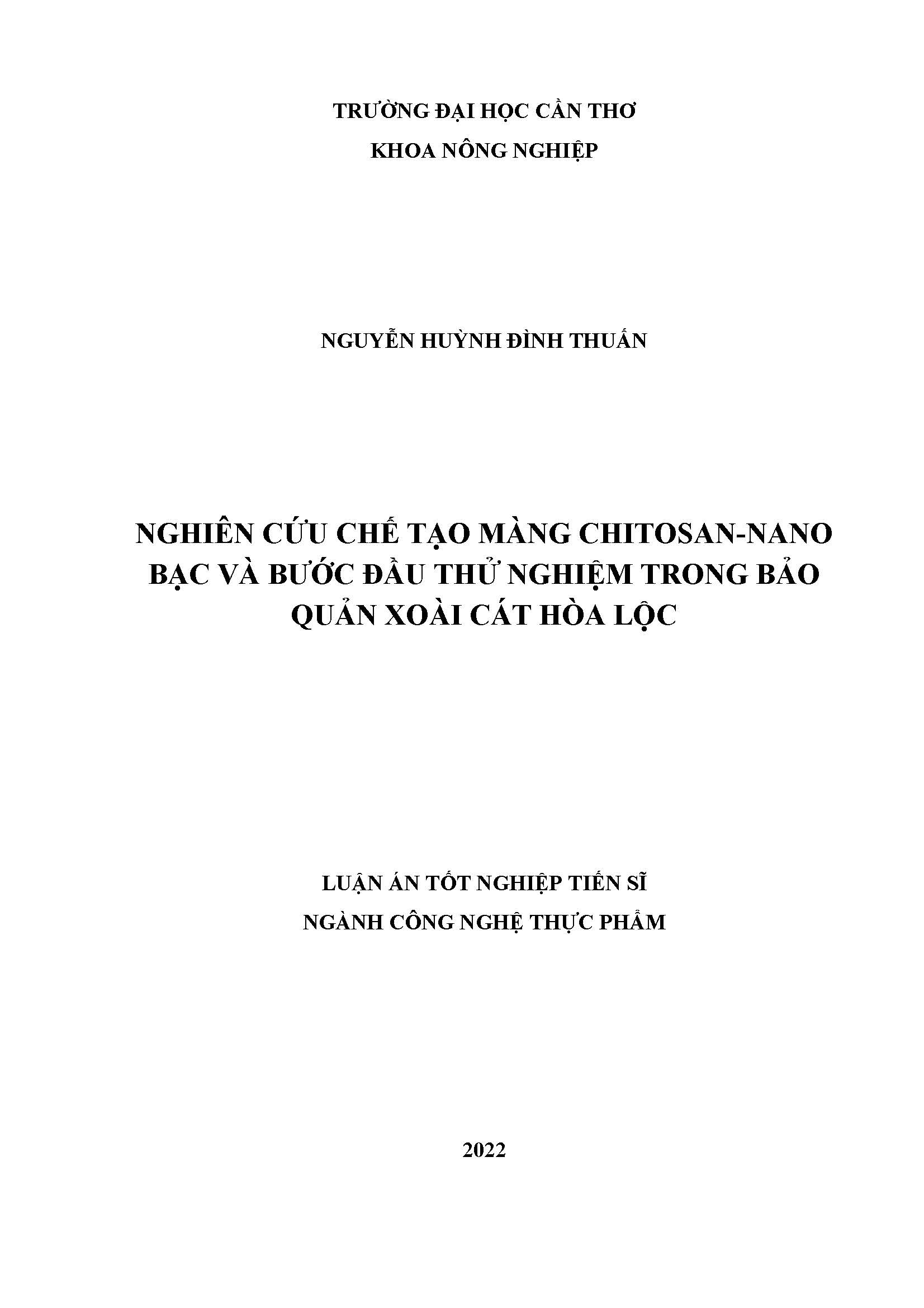 TRƯỜNG ĐẠI HỌC CẦN THƠ
KHOA NÔNG NGHIỆP

NGUYỄN HUỲNH ĐÌNH THUẤN

NGHIÊN CỨU CHẾ TẠO MÀNG CHITOSAN-NANO BẠC VÀ BƯỚC ĐẦU THỬ NGHIỆM TRONG BẢO QUẢN XOÀI CÁT HÒA LỘC

LUẬN ÁN TỐT NGHIỆP TIẾN SĨ
NGÀNH CÔNG NGHỆ THỰC PHẨM

2022